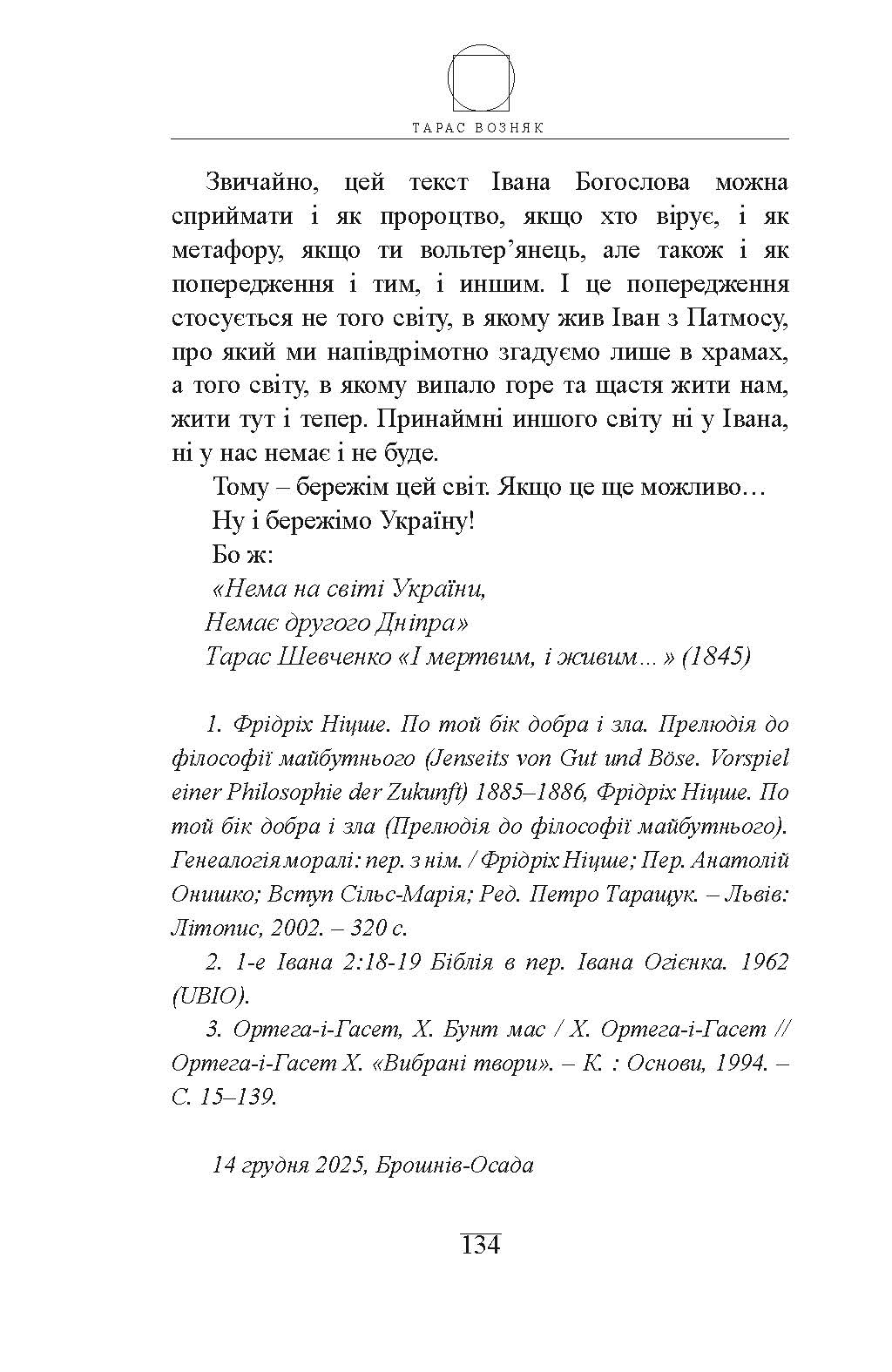 ТАРАС ВОЗНЯК

Звичайно, цей текст Івана Богослова можна сприймати і як пророцтво, якщо хто вірує, і як метафору, якщо ти вольтер'янець, але також і як попередження і тим, і иншим. І це попередження стосується не того світу, в якому жив Іван з Патмосу, про який ми напівдрімотно згадуємо лише в храмах, а того світу, в якому випало горе та щастя жити нам, жити тут і тепер. Принаймні иншого світу ні у Івана, ні у нас немає і не буде.

Тому – бережім цей світ. Якщо це ще можливо…

Ну і бережімо Україну!

Бо ж:

«Нема на світі України,
Немає другого Дніпра»
Тарас Шевченко «І мертвим, і живим…» (1845)

1. Фрідріх Ніцше. По той бік добра і зла. Прелюдія до філософії майбутнього (Jenseits von Gut und Böse. Vorspiel einer Philosophie der Zukunft) 1885–1886, Фрідріх Ніцше. По той бік добра і зла (Прелюдія до філософії майбутнього). Генеалогія моралі: пер. з нім. / Фрідріх Ніцше; Пер. Анатолій Онишко; Вступ Сільс-Марія; Ред. Петро Таращук. – Львів: Літопис, 2002. – 320 с.

2. 1-е Івана 2:18-19 Біблія в пер. Івана Огієнка. 1962 (UBIO).

3. Ортега-і-Гасет, Х. Бунт мас / Х. Ортега-і-Гасет // Ортега-і-Гасет Х. «Вибрані твори». – К. : Основи, 1994. – С. 15–139.

14 грудня 2025, Брошнів-Осада

134